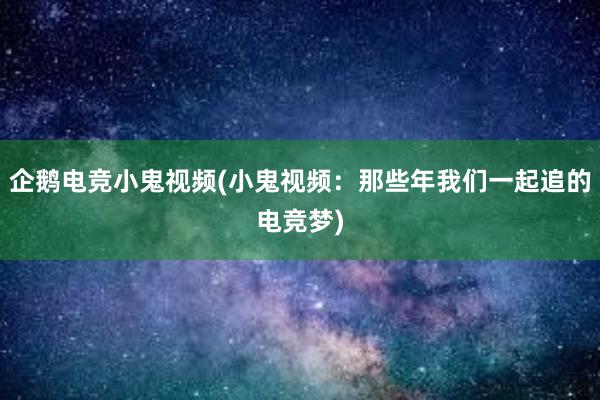 企鹅电竞小鬼视频(小鬼视频：那些年我们一起追的电竞梦)